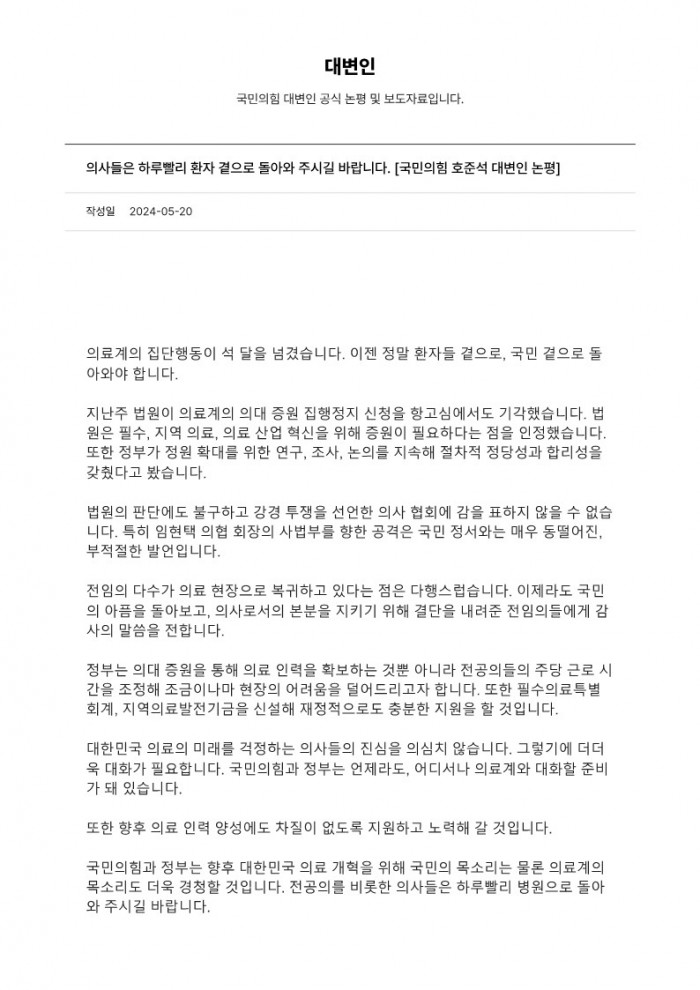 대변인

국민의힘 대변인 공식 논평 및 보도자료입니다.

의사들은 하루빨리 환자 곁으로 돌아와 주시길 바랍니다. [국민의힘 호준석 대변인 논평]

작성일 2024-05-20

의료계의 집단행동이 석 달을 넘겼습니다. 이젠 정말 환자들 곁으로, 국민 곁으로 돌아와야 합니다.

지난주 법원이 의료계의 의대 증원 집행정지 신청을 항고심에서도 기각했습니다. 법원은 필수, 지역 의료, 의료 산업 혁신을 위해 증원이 필요하다는 점을 인정했습니다. 또한 정부가 정원 확대를 위한 연구, 조사, 논의를 지속해 절차적 정당성과 합리성을 갖췄다고 봤습니다.

법원의 판단에도 불구하고 강경 투쟁을 선언한 의사 협회에 감을 표하지 않을 수 없습니다. 특히 임현택 의협 회장의 사법부를 향한 공격은 국민 정서와는 매우 동떨어진, 부적절한 발언입니다.

전임의 다수가 의료 현장으로 복귀하고 있다는 점은 다행스럽습니다. 이제라도 국민의 아픔을 돌아보고, 의사로서의 본분을 지키기 위해 결단을 내려준 전임의들에게 감사의 말씀을 전합니다.

정부는 의대 증원을 통해 의료 인력을 확보하는 것뿐 아니라 전공의들의 주당 근로 시간을 조정해 조금이나마 현장의 어려움을 덜어드리고자 합니다. 또한 필수의료특별회계, 지역의료발전기금을 신설해 재정적으로도 충분한 지원을 할 것입니다.

대한민국 의료의 미래를 걱정하는 의사들의 진심을 의심치 않습니다. 그렇기에 더더욱 대화가 필요합니다. 국민의힘과 정부는 언제라도, 어디서나 의료계와 대화할 준비가 돼 있습니다.

또한 향후 의료 인력 양성에도 차질이 없도록 지원하고 노력해 갈 것입니다.

국민의힘과 정부는 향후 대한민국 의료 개혁을 위해 국민의 목소리는 물론 의료계의 목소리도 더욱 경청할 것입니다. 전공의를 비롯한 의사들은 하루빨리 병원으로 돌아와 주시길 바랍니다.